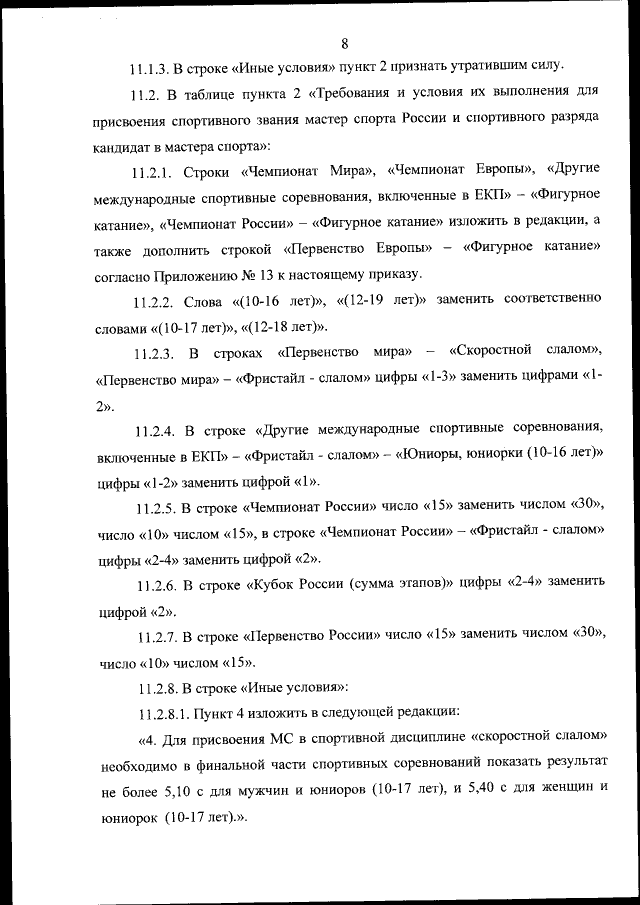 8

11.1.3. В строке «Иные условия» пункт 2 признать утратившим силу.

11.2. В таблице пункта 2 «Требования и условия их выполнения для присвоения спортивного звания мастер спорта России и спортивного разряда кандидат в мастера спорта»:

11.2.1. Строки «Чемпионат Мира», «Чемпионат Европы», «Другие международные спортивные соревнования, включенные в ЕКП» – «Фигурное катание», «Чемпионат России» – «Фигурное катание» изложить в редакции, а также дополнить строкой «Первенство Европы» – «Фигурное катание» согласно Приложению № 13 к настоящему приказу.

11.2.2. Слова «(10-16 лет)», «(12-19 лет)» заменить соответственно словами «(10-17 лет)», «(12-18 лет)».

11.2.3. В строках «Первенство мира» – «Скоростной слалом», «Первенство мира» – «Фристайл - слалом» цифры «1-3» заменить цифрами «1-2».

11.2.4. В строке «Другие международные спортивные соревнования, включенные в ЕКП» – «Фристайл - слалом» – «Юниоры, юниорки (10-16 лет)» цифры «1-2» заменить цифрой «1».

11.2.5. В строке «Чемпионат России» число «15» заменить числом «30», число «10» числом «15», в строке «Чемпионат России» – «Фристайл - слалом» цифры «2-4» заменить цифрой «2».

11.2.6. В строке «Кубок России (сумма этапов)» цифры «2-4» заменить цифрой «2».

11.2.7. В строке «Первенство России» число «15» заменить числом «30», число «10» числом «15».

11.2.8. В строке «Иные условия»:

11.2.8.1. Пункт 4 изложить в следующей редакции:

«4. Для присвоения МС в спортивной дисциплине «скоростной слалом» необходимо в финальной части спортивных соревнований показать результат не более 5,10 с для мужчин и юниоров (10-17 лет), и 5,40 с для женщин и юниорок (10-17 лет).».